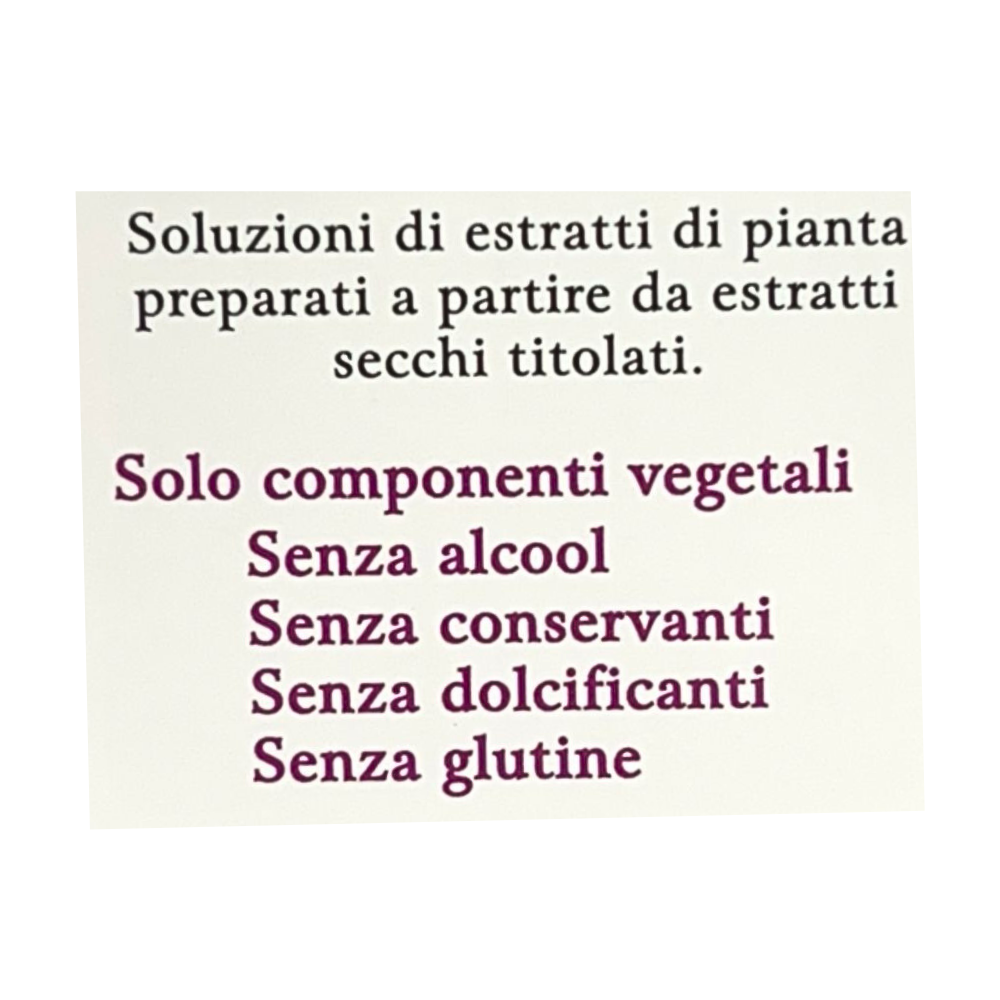 Soluzioni di estratti di pianta preparati a partire da estratti secchi titolati.

Solo componenti vegetali
Senza alcool
Senza conservanti
Senza dolcificanti
Senza glutine